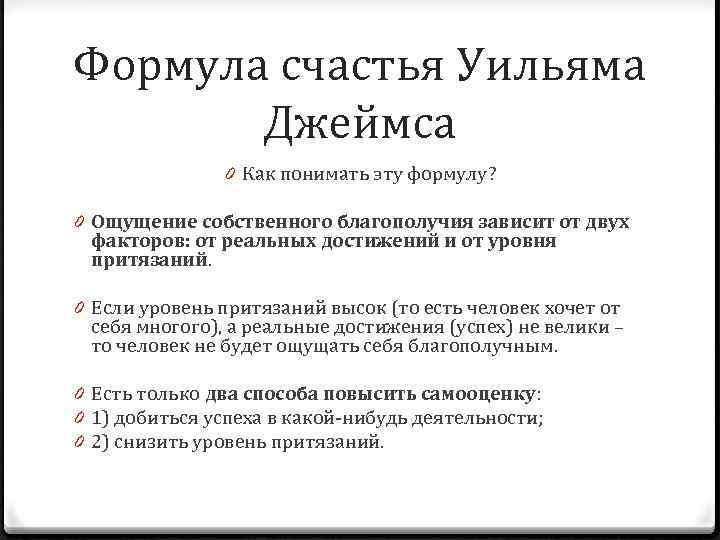 Формула счастья Уильяма Джеймса

Как понимать эту формулу?

Ощущение собственного благополучия зависит от двух факторов: от реальных достижений и от уровня притязаний.

Если уровень притязаний высок (то есть человек хочет от себя многого), а реальные достижения (успех) не велики – то человек не будет ощущать себя благополучным.

Есть только два способа повысить самооценку:
1) добиться успеха в какой-нибудь деятельности;
2) снизить уровень притязаний.